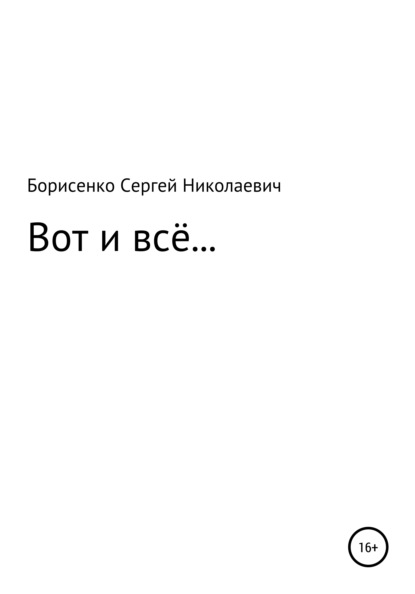 Борисенко Сергей Николаевич

Вот и всё…

16+